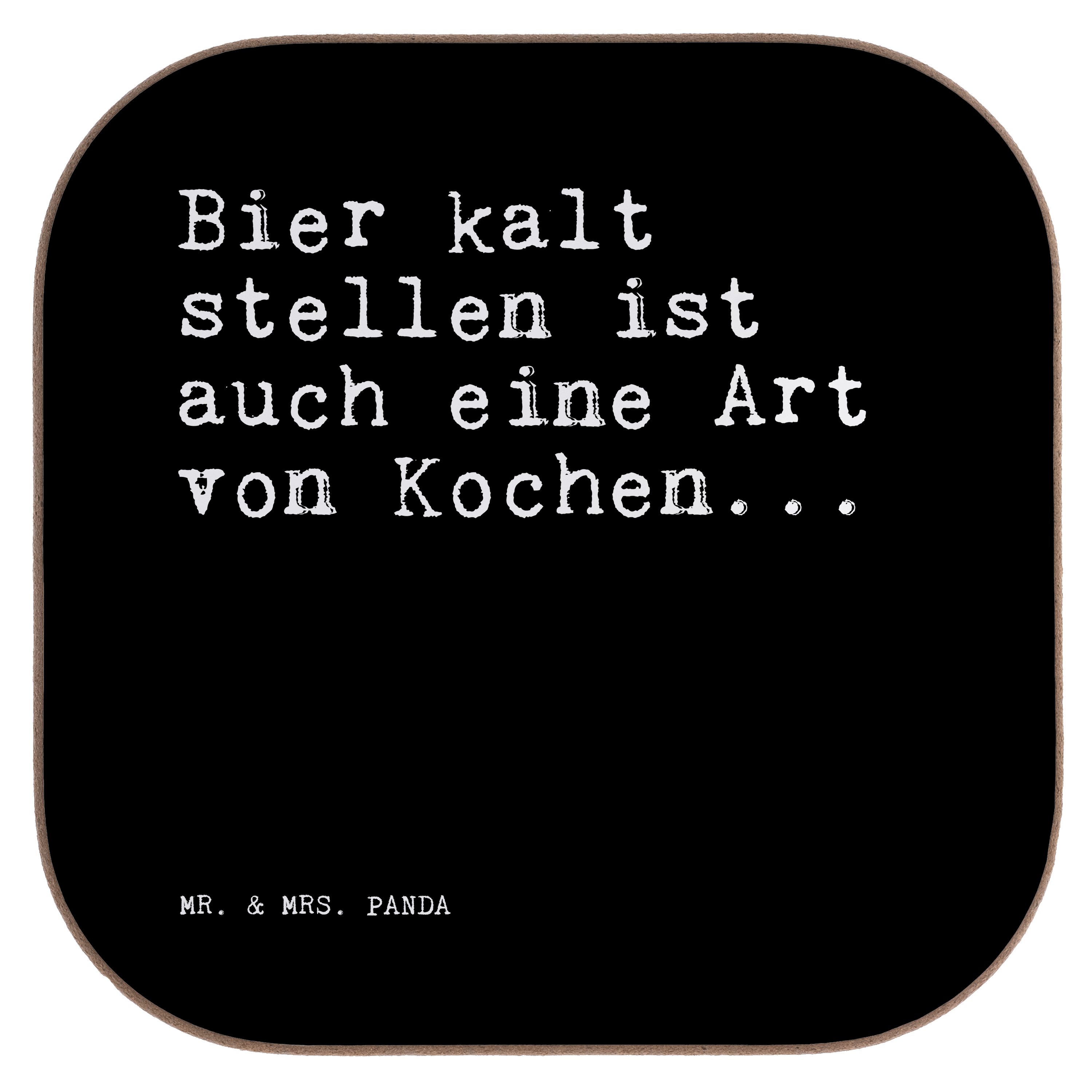 Bier kalt stellen ist auch eine Art von Kochen...

MR. & MRS. PANDA